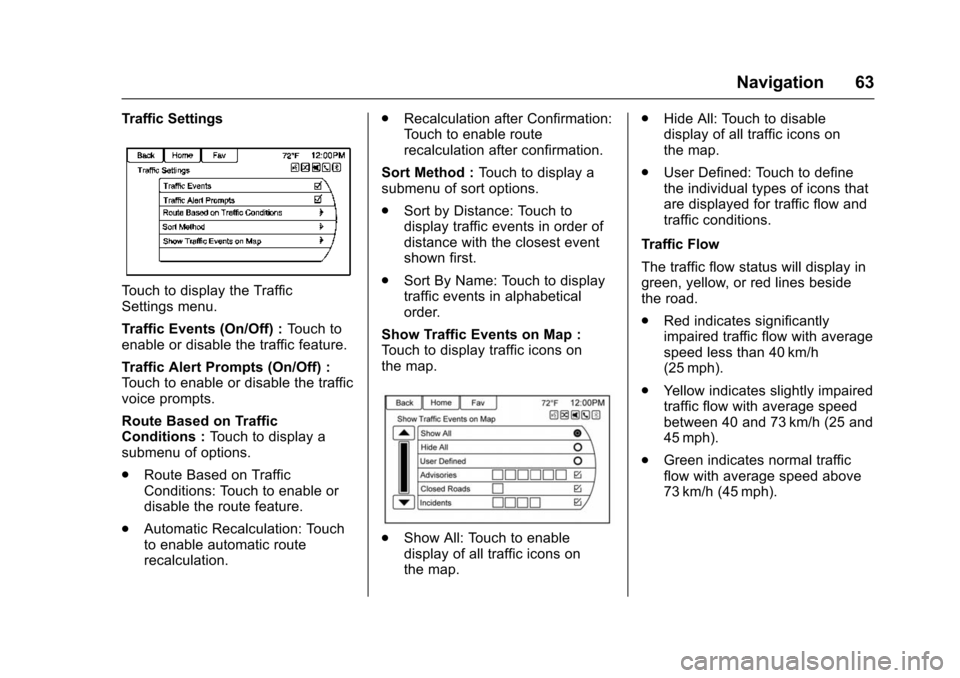 Navigation 63

Traffic Settings

Back Home Fav 72°F 12:00PM
Traffic Settings
Traffic Events
Traffic Alert Prompts
Route Based on Traffic Conditions
Sort Method
Show Traffic Events on Map

Touch to display the Traffic Settings menu.

Traffic Events (On/Off) : Touch to enable or disable the traffic feature.

Traffic Alert Prompts (On/Off) : Touch to enable or disable the traffic voice prompts.

Route Based on Traffic Conditions : Touch to display a submenu of options.

. Route Based on Traffic Conditions: Touch to enable or disable the route feature.

. Automatic Recalculation: Touch to enable automatic route recalculation.

. Recalculation after Confirmation: Touch to enable route recalculation after confirmation.

Sort Method : Touch to display a submenu of sort options.

. Sort by Distance: Touch to display traffic events in order of distance with the closest event shown first.

. Sort By Name: Touch to display traffic events in alphabetical order.

Show Traffic Events on Map : Touch to display traffic icons on the map.

Back Home Fav 72°F 12:00PM
Show Traffic Events on Map
Show All
Hide All
User Defined
Advisories
Closed Roads
Incidents

. Show All: Touch to enable display of all traffic icons on the map.

. Hide All: Touch to disable display of all traffic icons on the map.

. User Defined: Touch to define the individual types of icons that are displayed for traffic flow and traffic conditions.

Traffic Flow

The traffic flow status will display in green, yellow, or red lines beside the road.

. Red indicates significantly impaired traffic flow with average speed less than 40 km/h (25 mph).

. Yellow indicates slightly impaired traffic flow with average speed between 40 and 73 km/h (25 and 45 mph).

. Green indicates normal traffic flow with average speed above 73 km/h (45 mph).

carmanualsonline.info